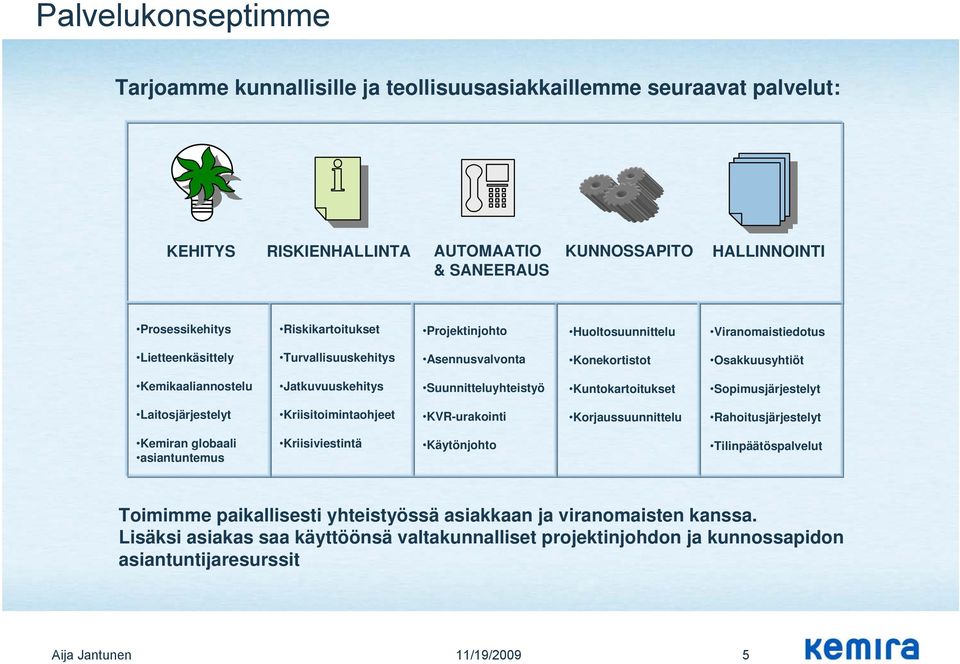 Palvelukonseptimme

Tarjoamme kunnallisille ja teollisuusasiakkaillemme seuraavat palvelut:

KEHITYS

RISKIENHALLINTA

AUTOMAATIO & SANEERAUS

KUNNOSSAPITO

HALLINNOINTI

•Prosessikehitys
•Lietteenkäsittely
•Kemikaaliannostelu
•Laitosjärjestelyt
•Kemiran globaali •asiantuntemus

•Riskikartoitukset
•Turvallisuuskehitys
•Jatkuvuuskehitys
•Kriisitoimintaohjeet
•Kriisiviestintä

•Projektinjohto
•Asennusvalvonta
•Suunnitteluyhteistyö
•KVR-urakointi
•Käytönjohto

•Huoltosuunnittelu
•Konekortistot
•Kuntokartoitukset
•Korjaussuunnittelu

•Viranomaistiedotus
•Osakkuusyhtiöt
•Sopimusjärjestelyt
•Rahoitusjärjestelyt
•Tilinpäätöspalvelut

Toimimme paikallisesti yhteistyössä asiakkaan ja viranomaisten kanssa. Lisäksi asiakas saa käyttöönsä valtakunnalliset projektinjohdon ja kunnossapidon asiantuntijaresurssit

Aija Jantunen

11/19/2009

5

kemira